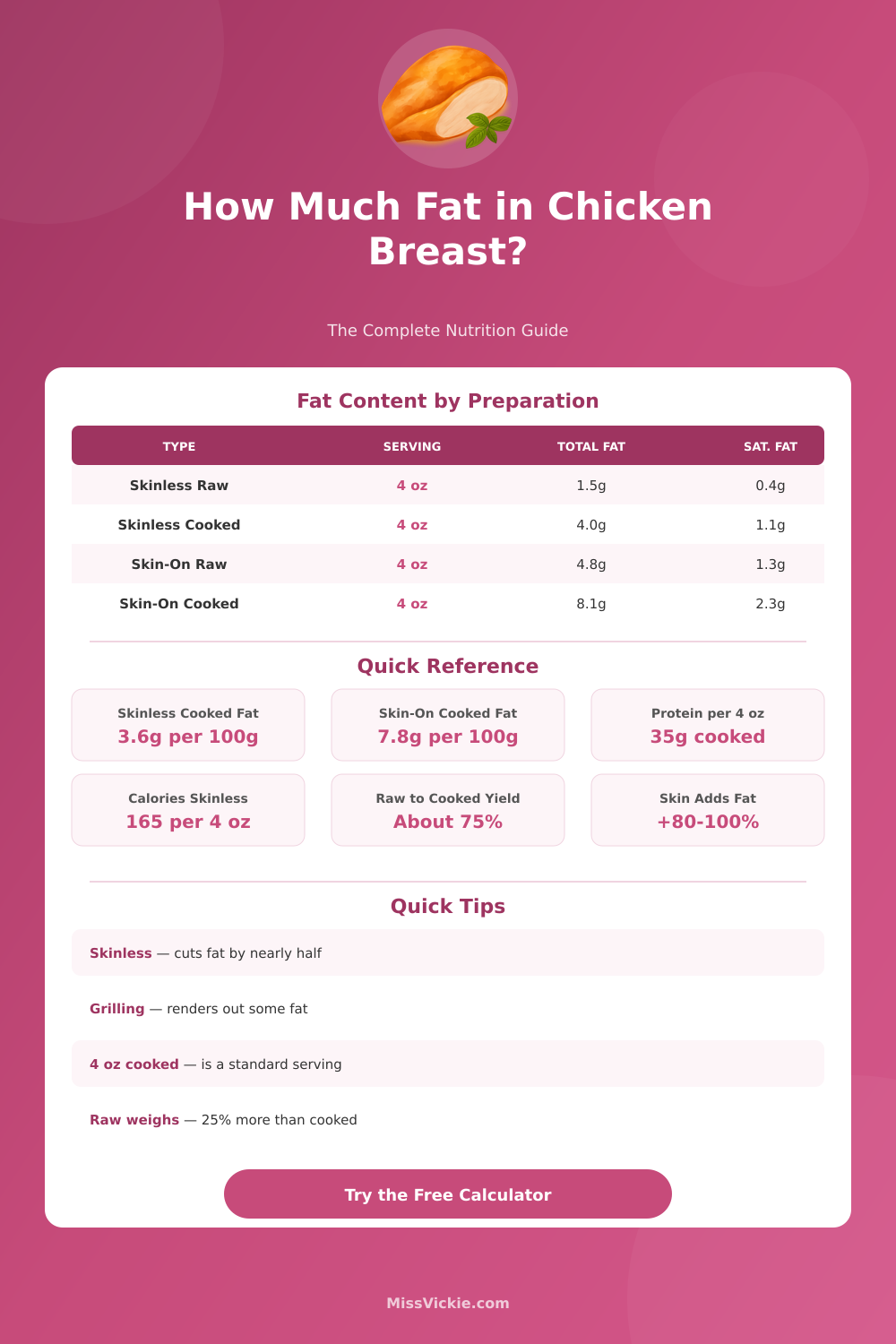 How Much Fat in Chicken Breast?

The Complete Nutrition Guide

Fat Content by Preparation

| TYPE | SERVING | TOTAL FAT | SAT. FAT |
|---|---|---|---|
| Skinless Raw | 4 oz | 1.5g | 0.4g |
| Skinless Cooked | 4 oz | 4.0g | 1.1g |
| Skin-On Raw | 4 oz | 4.8g | 1.3g |
| Skin-On Cooked | 4 oz | 8.1g | 2.3g |

Quick Reference

Skinless Cooked Fat
3.6g per 100g

Skin-On Cooked Fat
7.8g per 100g

Protein per 4 oz
35g cooked

Calories Skinless
165 per 4 oz

Raw to Cooked Yield
About 75%

Skin Adds Fat
+80-100%

Quick Tips

Skinless — cuts fat by nearly half

Grilling — renders out some fat

4 oz cooked — is a standard serving

Raw weighs — 25% more than cooked

Try the Free Calculator

MissVickie.com